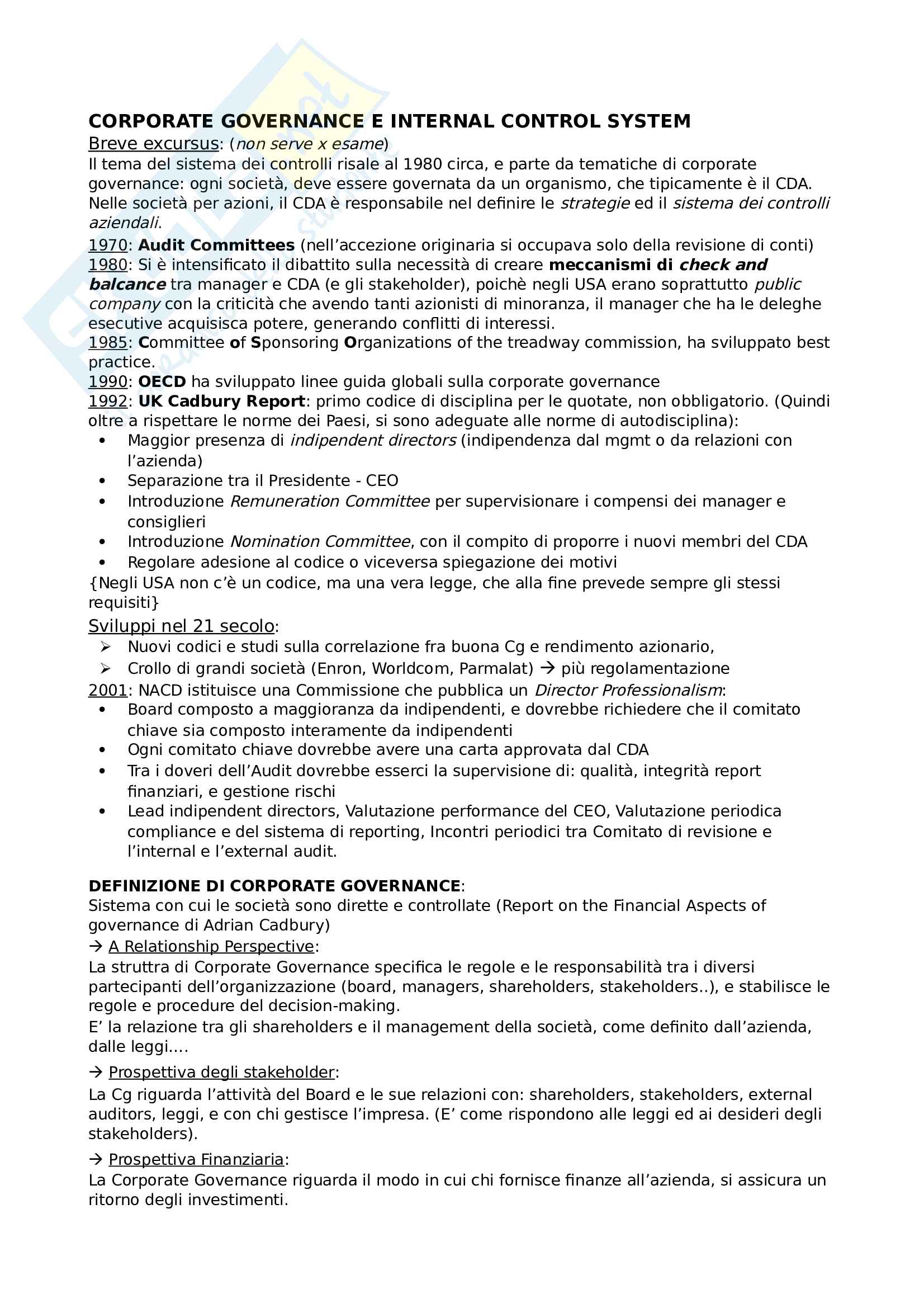 CORPORATE GOVERNANCE E INTERNAL CONTROL SYSTEM

Breve excursus: (non serve x esame)
Il tema del sistema dei controlli risale al 1980 circa, e parte da tematiche di corporate governance: ogni società, deve essere governata da un organismo, che tipicamente è il CDA. Nelle società per azioni, il CDA è responsabile nel definire le strategie ed il sistema dei controlli aziendali.
1970: Audit Committees (nell'accezione originaria si occupava solo della revisione di conti)
1980: Si è intensificato il dibattito sulla necessità di creare meccanismi di check and balcance tra manager e CDA (e gli stakeholder), poichè negli USA erano soprattutto public company con la criticità che avendo tanti azionisti di minoranza, il manager che ha le deleghe esecutive acquisisca potere, generando conflitti di interessi.
1985: Committee of Sponsoring Organizations of the treadway commission, ha sviluppato best practice.
1990: OECD ha sviluppato linee guida globali sulla corporate governance
1992: UK Cadbury Report: primo codice di disciplina per le quotate, non obbligatorio. (Quindi oltre a rispettare le norme dei Paesi, si sono adeguate alle norme di autodisciplina):
• Maggior presenza di indipendent directors (indipendenza dal mgmt o da relazioni con l'azienda)
• Separazione tra il Presidente - CEO
• Introduzione Remuneration Committee per supervisionare i compensi dei manager e consiglieri
• Introduzione Nomination Committee, con il compito di proporre i nuovi membri del CDA
• Regolare adesione al codice o viceversa spiegazione dei motivi
{Negli USA non c'è un codice, ma una vera legge, che alla fine prevede sempre gli stessi requisiti}

Sviluppi nel 21 secolo:
➢ Nuovi codici e studi sulla correlazione fra buona Cg e rendimento azionario,
➢ Crollo di grandi società (Enron, Worldcom, Parmalat) → più regolamentazione
2001: NACD istituisce una Commissione che pubblica un Director Professionalism:
• Board composto a maggioranza da indipendenti, e dovrebbe richiedere che il comitato chiave sia composto interamente da indipendenti
• Ogni comitato chiave dovrebbe avere una carta approvata dal CDA
• Tra i doveri dell'Audit dovrebbe esserci la supervisione di: qualità, integrità report finanziari, e gestione rischi
• Lead indipendent directors, Valutazione performance del CEO, Valutazione periodica compliance e del sistema di reporting, Incontri periodici tra Comitato di revisione e l'internal e l'external audit.

DEFINIZIONE DI CORPORATE GOVERNANCE:
Sistema con cui le società sono dirette e controllate (Report on the Financial Aspects of governance di Adrian Cadbury)
→ A Relationship Perspective:
La struttra di Corporate Governance specifica le regole e le responsabilità tra i diversi partecipanti dell'organizzazione (board, managers, shareholders, stakeholders..), e stabilisce le regole e procedure del decision-making.
E' la relazione tra gli shareholders e il management della società, come definito dall'azienda, dalle leggi….

→ Prospettiva degli stakeholder:
La Cg riguarda l'attività del Board e le sue relazioni con: shareholders, stakeholders, external auditors, leggi, e con chi gestisce l'impresa. (E' come rispondono alle leggi ed ai desideri degli stakeholders).

→ Prospettiva Finanziaria:
La Corporate Governance riguarda il modo in cui chi fornisce finanze all'azienda, si assicura un ritorno degli investimenti.